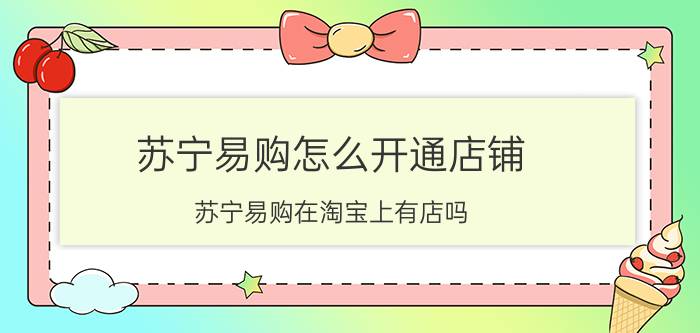 苏宁易购怎么开通店铺

苏宁易购在淘宝上有店吗